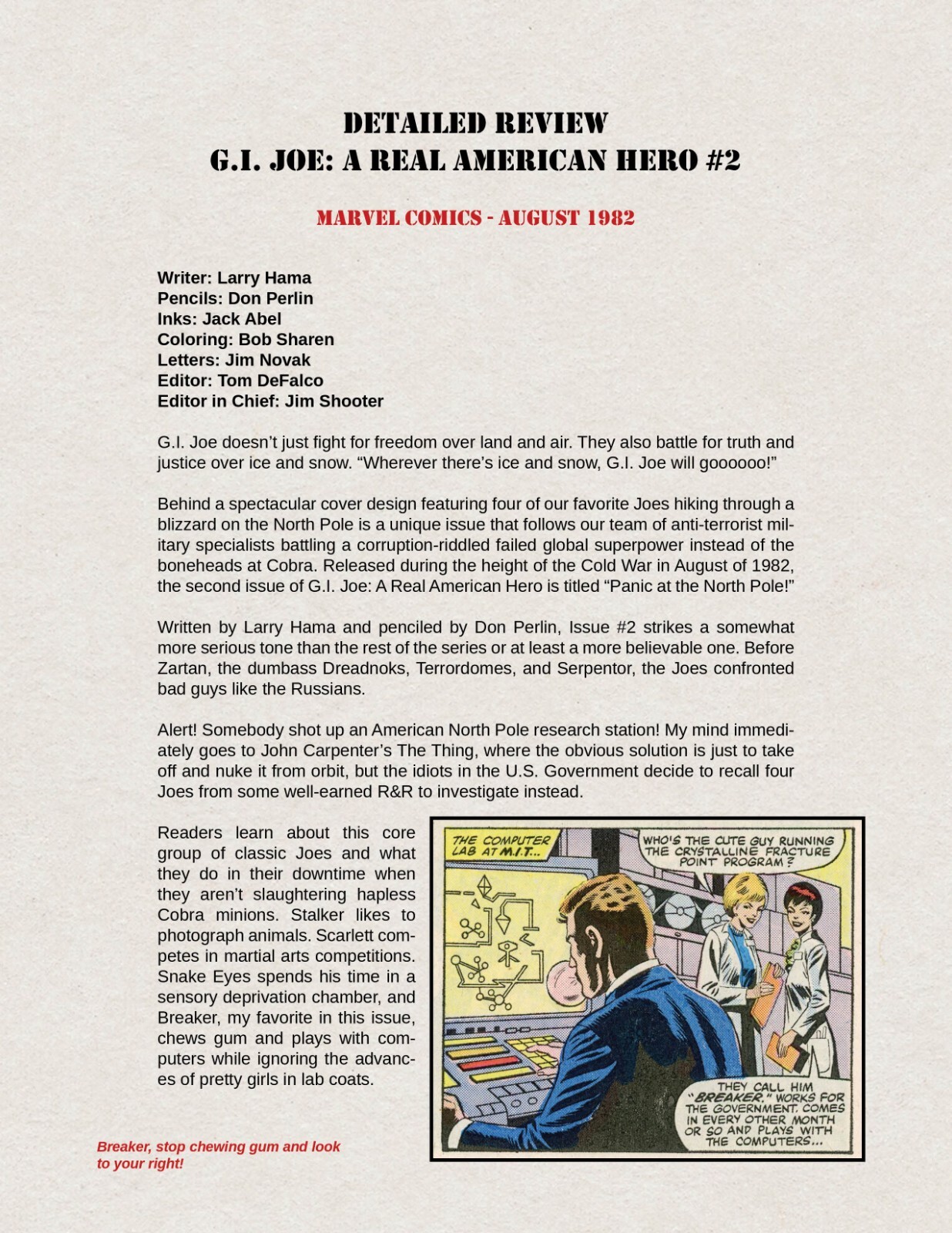 DETAILED REVIEW
G.I. JOE: A REAL AMERICAN HERO #2

MARVEL COMICS - AUGUST 1982

Writer: Larry Hama
Pencils: Don Perlin
Inks: Jack Abel
Coloring: Bob Sharen
Letters: Jim Novak
Editor: Tom DeFalco
Editor in Chief: Jim Shooter

G.I. Joe doesn't just fight for freedom over land and air. They also battle for truth and justice over ice and snow. "Wherever there's ice and snow, G.I. Joe will goooooo!"

Behind a spectacular cover design featuring four of our favorite Joes hiking through a blizzard on the North Pole is a unique issue that follows our team of anti-terrorist military specialists battling a corruption-riddled failed global superpower instead of the boneheads at Cobra. Released during the height of the Cold War in August of 1982, the second issue of G.I. Joe: A Real American Hero is titled "Panic at the North Pole!"

Written by Larry Hama and penciled by Don Perlin, Issue #2 strikes a somewhat more serious tone than the rest of the series or at least a more believable one. Before Zartan, the dumbass Dreadnoks, Terrordomes, and Serpentor, the Joes confronted bad guys like the Russians.

Alert! Somebody shot up an American North Pole research station! My mind immediately goes to John Carpenter's The Thing, where the obvious solution is just to take off and nuke it from orbit, but the idiots in the U.S. Government decide to recall four Joes from some well-earned R&R to investigate instead.

Readers learn about this core group of classic Joes and what they do in their downtime when they aren't slaughtering hapless Cobra minions. Stalker likes to photograph animals. Scarlett competes in martial arts competitions. Snake Eyes spends his time in a sensory deprivation chamber, and Breaker, my favorite in this issue, chews gum and plays with computers while ignoring the advances of pretty girls in lab coats.

THE COMPUTER LAB AT M.I.T...

WHO'S THE CUTE GUY RUNNING THE CRYSTALLINE FRACTURE POINT PROGRAM?

THEY CALL HIM "BREAKER." WORKS FOR THE GOVERNMENT. COMES IN EVERY OTHER MONTH OR SO AND PLAYS WITH THE COMPUTERS...

Breaker, stop chewing gum and look to your right!